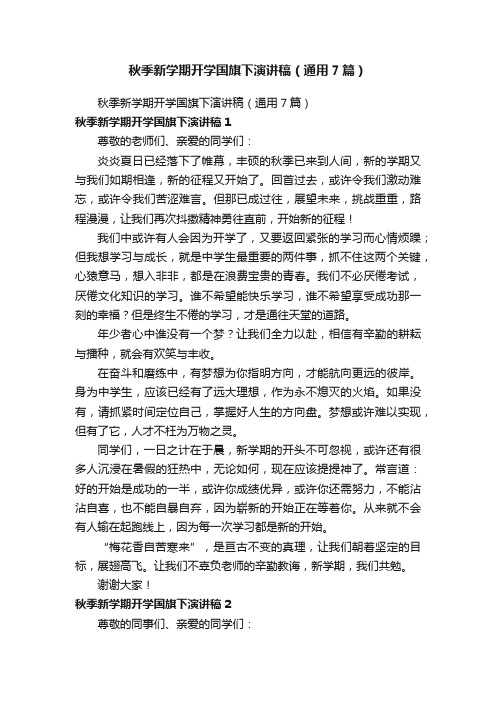 秋季新学期开学国旗下演讲稿（通用7篇）

秋季新学期开学国旗下演讲稿（通用7篇）

秋季新学期开学国旗下演讲稿1

尊敬的老师们、亲爱的同学们：

炎炎夏日已经落下了帷幕，丰硕的秋季已来到人间，新的学期又与我们如期相逢，新的征程又开始了。回首过去，或许令我们激动难忘，或许令我们苦涩难言。但那已成过往，展望未来，挑战重重，路程漫漫，让我们再次抖擞精神勇往直前，开始新的征程！

我们中或许有人会因为开学了，又要返回紧张的学习而心情烦躁；但我想学习与成长，就是中学生最重要的两件事，抓不住这两个关键，心猿意马，想入非非，都是在浪费宝贵的青春。我们不必厌倦考试，厌倦文化知识的学习。谁不希望能快乐学习，谁不希望享受成功那一刻的幸福？但是终生不倦的学习，才是通往天堂的道路。

年少者心中谁没有一个梦？让我们全力以赴，相信有辛勤的耕耘与播种，就会有欢笑与丰收。

在奋斗和磨练中，有梦想为你指明方向，才能航向更远的彼岸。身为中学生，应该已经有了远大理想，作为永不熄灭的火焰。如果没有，请抓紧时间定位自己，掌握好人生的方向盘。梦想或许难以实现，但有了它，人才不枉为万物之灵。

同学们，一日之计在于晨，新学期的开头不可忽视，或许还有很多人沉浸在暑假的狂热中，无论如何，现在应该提提神了。常言道：好的开始是成功的一半，或许你成绩优异，或许你还需努力，不能沾沾自喜，也不能自暴自弃，因为崭新的开始正在等着你。从来就不会有人输在起跑线上，因为每一次学习都是新的开始。

“梅花香自苦寒来”，是亘古不变的真理，让我们朝着坚定的目标，展翅高飞。让我们不辜负老师的辛勤教诲，新学期，我们共勉。

谢谢大家！

秋季新学期开学国旗下演讲稿2

尊敬的同事们、亲爱的同学们：